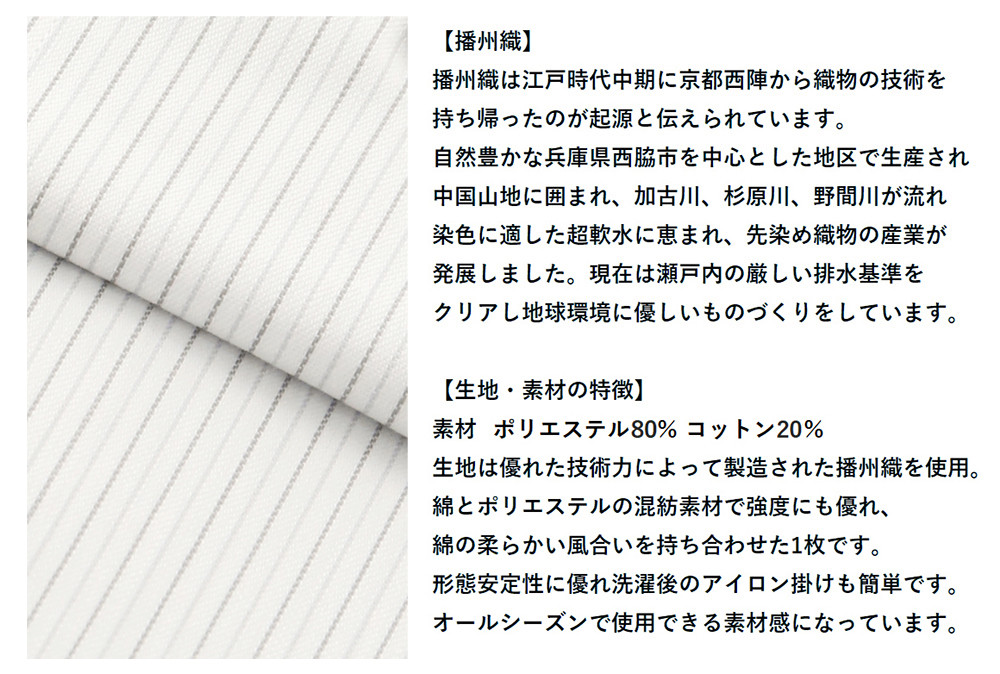 【播州織】

播州織は江戸時代中期に京都西陣から織物の技術を持ち帰ったのが起源と伝えられています。自然豊かな兵庫県西脇市を中心とした地区で生産され中国山地に囲まれ、加古川、杉原川、野間川が流れ染色に適した超軟水に恵まれ、先染め織物の産業が発展しました。現在は瀬戸内の厳しい排水基準をクリアし地球環境に優しいものづくりをしています。

【生地・素材の特徴】

素材 ポリエステル80% コットン20%

生地は優れた技術力によって製造された播州織を使用。綿とポリエステルの混紡素材で強度にも優れ、綿の柔らかい風合いを持ち合わせた1枚です。形態安定性に優れ洗濯後のアイロン掛けも簡単です。オールシーズンで使用できる素材感になっています。